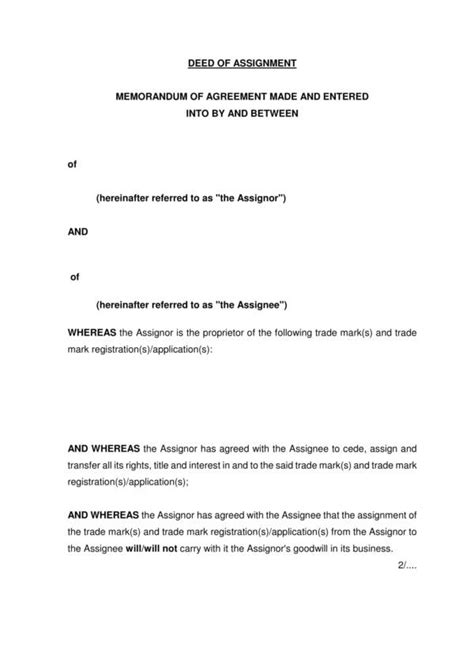 DEED OF ASSIGNMENT

MEMORANDUM OF AGREEMENT MADE AND ENTERED INTO BY AND BETWEEN

of

(hereinafter referred to as "the Assignor")

AND

of

(hereinafter referred to as "the Assignee")

WHEREAS the Assignor is the proprietor of the following trade mark(s) and trade mark registration(s)/application(s):

AND WHEREAS the Assignor has agreed with the Assignee to cede, assign and transfer all its rights, title and interest in and to the said trade mark(s) and trade mark registration(s)/application(s);

AND WHEREAS the Assignor has agreed with the Assignee that the assignment of the trade mark(s) and trade mark registration(s)/application(s) from the Assignor to the Assignee will/will not carry with it the Assignor's goodwill in its business.

2/....